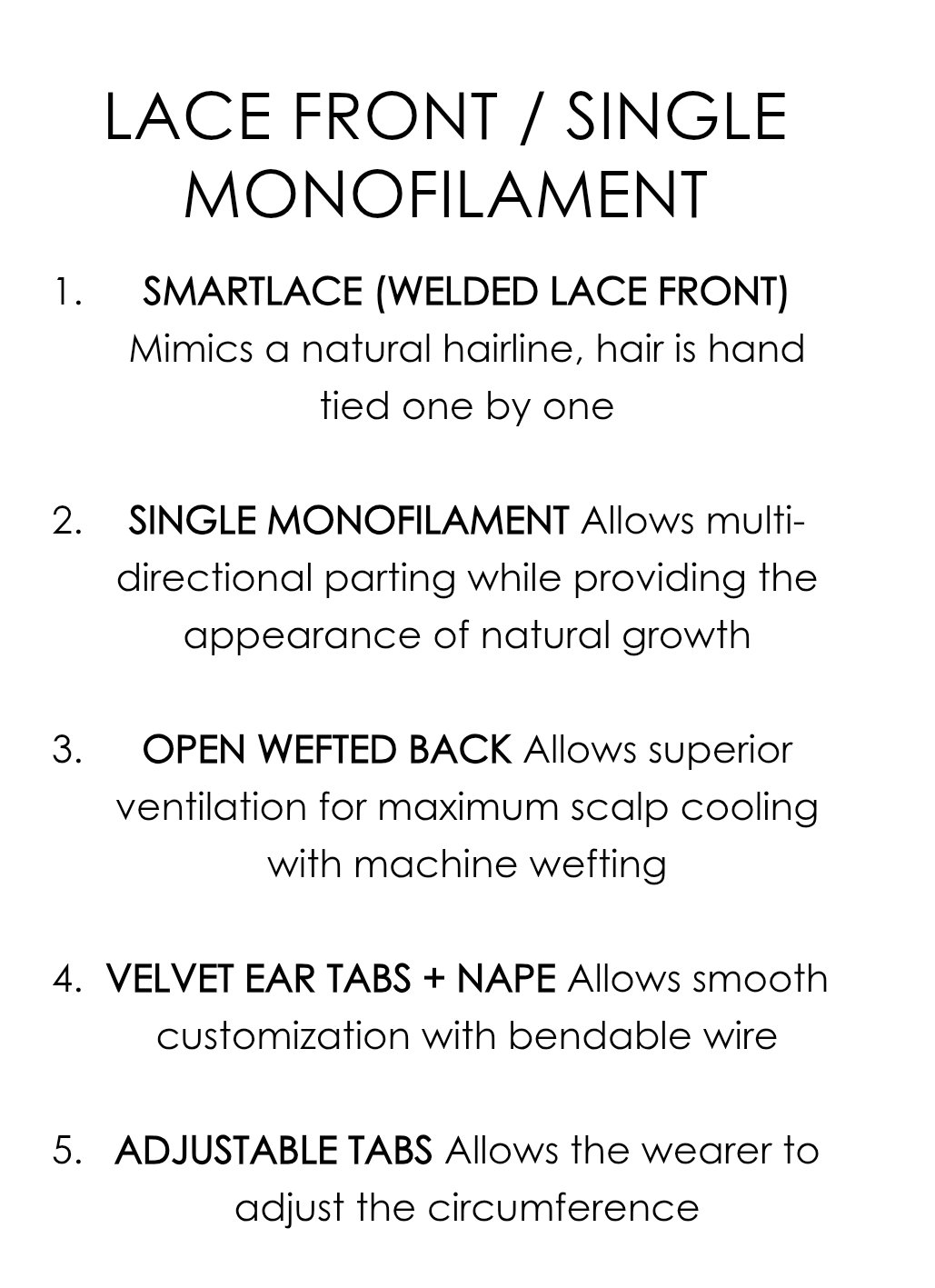 LACE FRONT / SINGLE MONOFILAMENT

1. SMARTLACE (WELDED LACE FRONT) Mimics a natural hairline, hair is hand tied one by one

2. SINGLE MONOFILAMENT Allows multi-directional parting while providing the appearance of natural growth

3. OPEN WEFTED BACK Allows superior ventilation for maximum scalp cooling with machine wefting

4. VELVET EAR TABS + NAPE Allows smooth customization with bendable wire

5. ADJUSTABLE TABS Allows the wearer to adjust the circumference